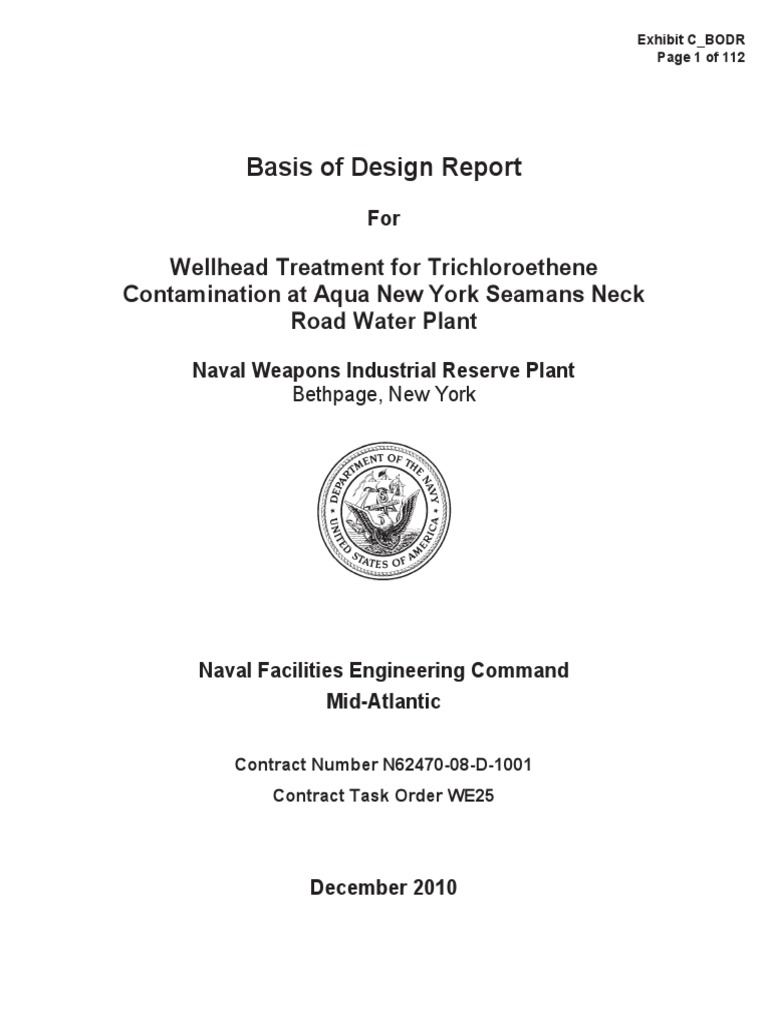 Exhibit C_BODR
Page 1 of 112

Basis of Design Report

For

Wellhead Treatment for Trichloroethene Contamination at Aqua New York Seamans Neck Road Water Plant

Naval Weapons Industrial Reserve Plant
Bethpage, New York

DEPARTMENT OF THE NAVY
UNITED STATES OF AMERICA

Naval Facilities Engineering Command
Mid-Atlantic

Contract Number N62470-08-D-1001
Contract Task Order WE25

December 2010